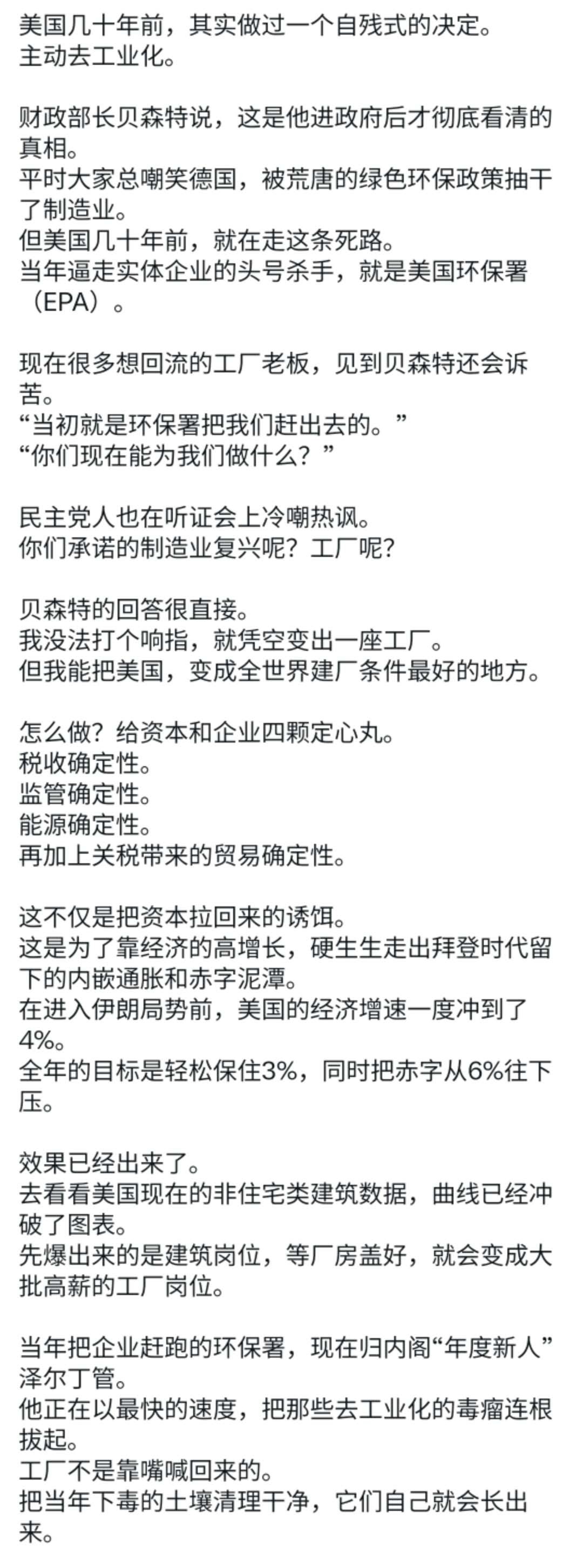 美国几十年前，其实做过一个自残式的决定。
主动去工业化。

财政部长贝森特说，这是他进政府后才彻底看清的真相。
平时大家总嘲笑德国，被荒唐的绿色环保政策抽干了制造业。
但美国几十年前，就在走这条死路。
当年逼走实体企业的头号杀手，就是美国环保署（EPA）。

现在很多想回流的工厂老板，见到贝森特还会诉苦。
“当初就是环保署把我们赶出去的。”
“你们现在能为我们做什么？”

民主党人也在听证会上冷嘲热讽。
你们承诺的制造业复兴呢？工厂呢？

贝森特的回答很直接。
我没法打个响指，就凭空变出一座工厂。
但我能把美国，变成全世界建厂条件最好的地方。

怎么做？给资本和企业四颗定心丸。
税收确定性。
监管确定性。
能源确定性。
再加上关税带来的贸易确定性。

这不仅是把资本拉回来的诱饵。
这是为了靠经济的高增长，硬生生走出拜登时代留下的内嵌通胀和赤字泥潭。
在进入伊朗局势前，美国的经济增速一度冲到了4%。
全年的目标是轻松保住3%，同时把赤字从6%往下压。

效果已经出来了。
去看看美国现在的非住宅类建筑数据，曲线已经冲破了图表。
先爆出来的是建筑岗位，等厂房盖好，就会变成大批高薪的工厂岗位。

当年把企业赶跑的环保署，现在归内阁“年度新人”泽尔丁管。
他正在以最快的速度，把那些去工业化的毒瘤连根拔起。
工厂不是靠嘴喊回来的。
把当年下毒的土壤清理干净，它们自己就会长出来。